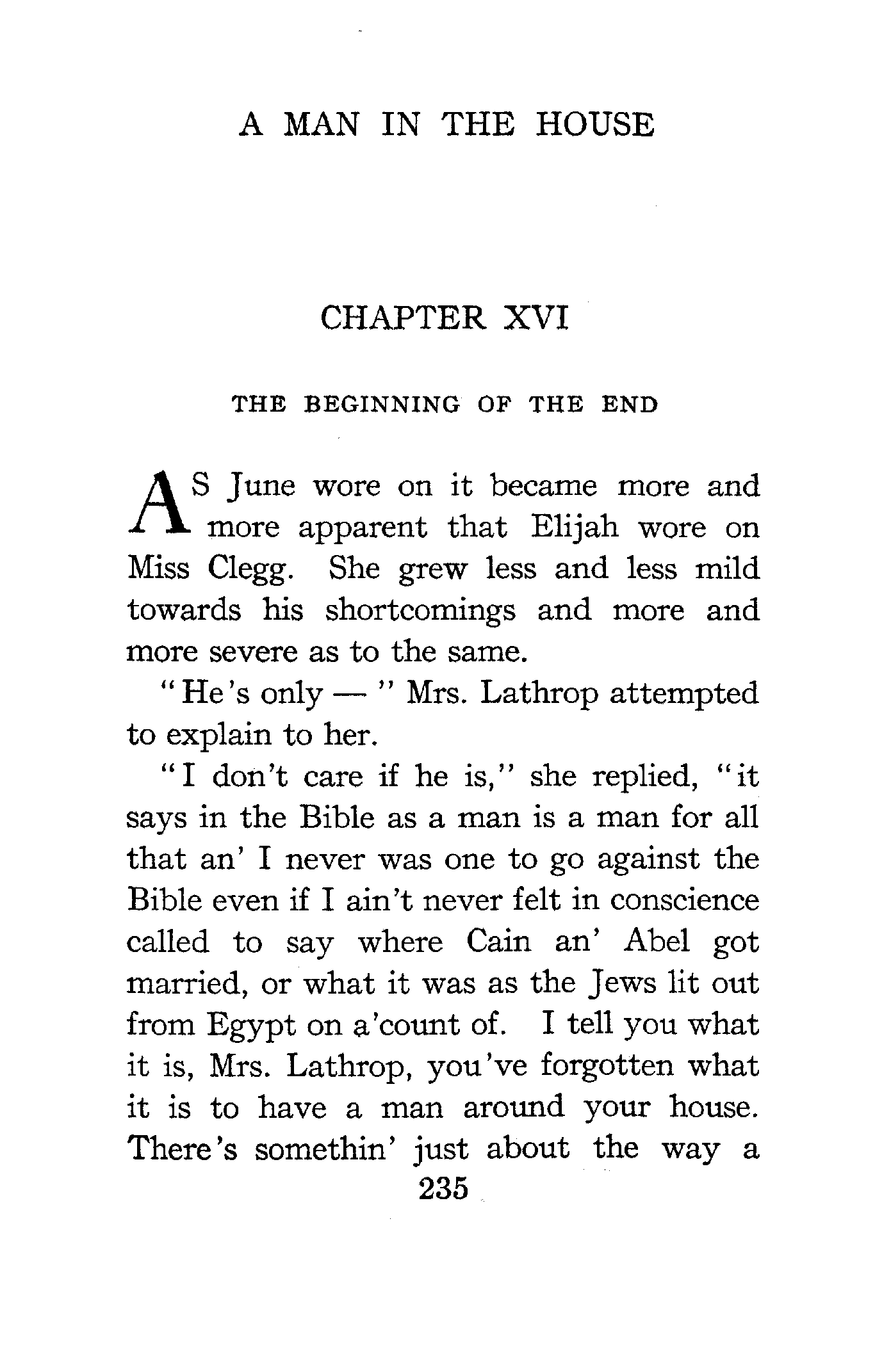 A MAN IN THE HOUSE

CHAPTER XVI

THE BEGINNING OF THE END

AS June wore on it became more and more apparent that Elijah wore on Miss Clegg. She grew less and less mild towards his shortcomings and more and more severe as to the same.

"He's only — " Mrs. Lathrop attempted to explain to her.

"I don't care if he is," she replied, "it says in the Bible as a man is a man for all that an' I never was one to go against the Bible even if I ain't never felt in conscience called to say where Cain an' Abel got married, or what it was as the Jews lit out from Egypt on a'count of. I tell you what it is, Mrs. Lathrop, you've forgotten what it is to have a man around your house. There's somethin' just about the way a

235